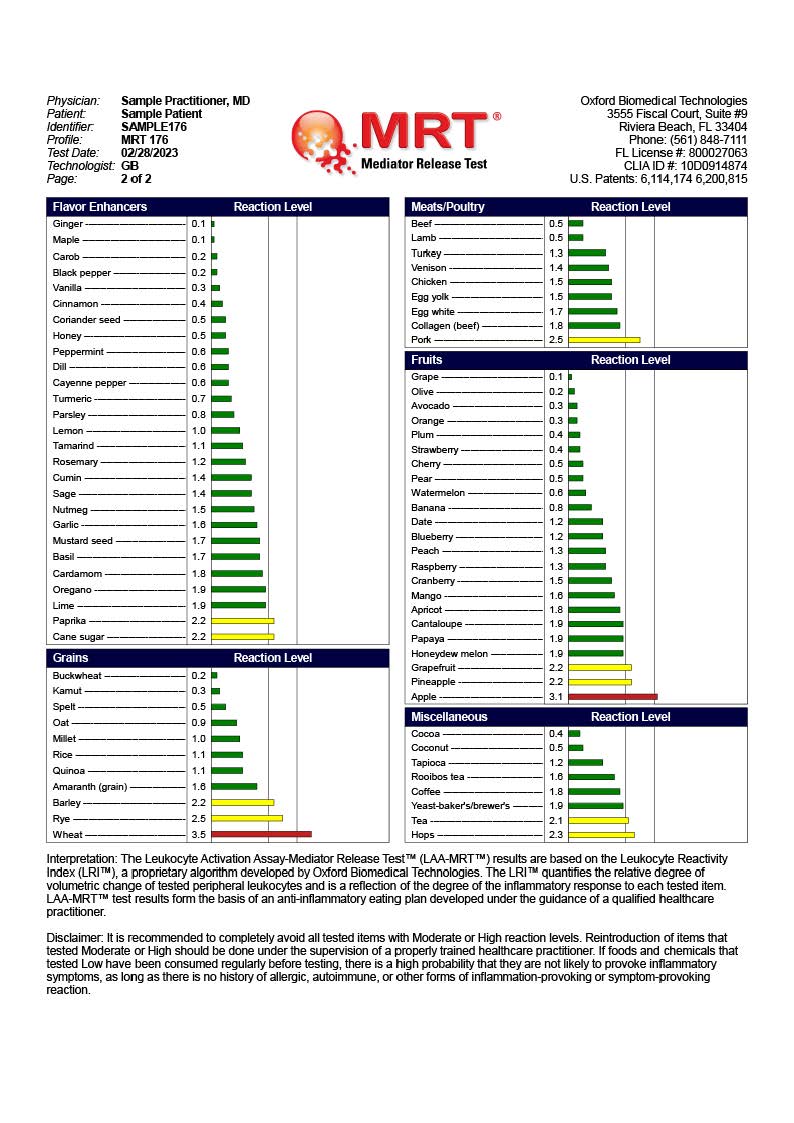 Physician: Sample Practitioner, MD
Patient: Sample Patient
Identifier: SAMPLE176
Profile: MRT 176
Test Date: 02/28/2023
Technologist: GB
Page: 2 of 2

MRT®
Mediator Release Test

Oxford Biomedical Technologies
3555 Fiscal Court, Suite #9
Riviera Beach, FL 33404
Phone: (561) 848-7111
FL License #: 800027063
CLIA ID #: 10D0914874
U.S. Patents: 6,114,174 6,200,815

| Flavor Enhancers | Reaction Level |
|---|---|
| Ginger | 0.1 |
| Maple | 0.1 |
| Carob | 0.2 |
| Black pepper | 0.2 |
| Vanilla | 0.3 |
| Cinnamon | 0.4 |
| Coriander seed | 0.5 |
| Honey | 0.5 |
| Peppermint | 0.6 |
| Dill | 0.6 |
| Cayenne pepper | 0.6 |
| Turmeric | 0.7 |
| Parsley | 0.8 |
| Lemon | 1.0 |
| Tamarind | 1.1 |
| Rosemary | 1.2 |
| Cumin | 1.4 |
| Sage | 1.4 |
| Nutmeg | 1.5 |
| Garlic | 1.6 |
| Mustard seed | 1.7 |
| Basil | 1.7 |
| Cardamom | 1.8 |
| Oregano | 1.9 |
| Lime | 1.9 |
| Paprika | 2.2 |
| Cane sugar | 2.2 |

| Grains | Reaction Level |
|---|---|
| Buckwheat | 0.2 |
| Kamut | 0.3 |
| Spelt | 0.5 |
| Oat | 0.9 |
| Millet | 1.0 |
| Rice | 1.1 |
| Quinoa | 1.1 |
| Amaranth (grain) | 1.6 |
| Barley | 2.2 |
| Rye | 2.5 |
| Wheat | 3.5 |

| Meats/Poultry | Reaction Level |
|---|---|
| Beef | 0.5 |
| Lamb | 0.5 |
| Turkey | 1.3 |
| Venison | 1.4 |
| Chicken | 1.5 |
| Egg yolk | 1.5 |
| Egg white | 1.7 |
| Collagen (beef) | 1.8 |
| Pork | 2.5 |

| Fruits | Reaction Level |
|---|---|
| Grape | 0.1 |
| Olive | 0.2 |
| Avocado | 0.3 |
| Orange | 0.3 |
| Plum | 0.4 |
| Strawberry | 0.4 |
| Cherry | 0.5 |
| Pear | 0.5 |
| Watermelon | 0.6 |
| Banana | 0.8 |
| Date | 1.2 |
| Blueberry | 1.2 |
| Peach | 1.3 |
| Raspberry | 1.3 |
| Cranberry | 1.5 |
| Mango | 1.6 |
| Apricot | 1.8 |
| Cantaloupe | 1.9 |
| Papaya | 1.9 |
| Honeydew melon | 1.9 |
| Grapefruit | 2.2 |
| Pineapple | 2.2 |
| Apple | 3.1 |

| Miscellaneous | Reaction Level |
|---|---|
| Cocoa | 0.4 |
| Coconut | 0.5 |
| Tapioca | 1.2 |
| Rooibos tea | 1.6 |
| Coffee | 1.8 |
| Yeast-baker's/brewer's | 1.9 |
| Tea | 2.1 |
| Hops | 2.3 |

Interpretation: The Leukocyte Activation Assay-Mediator Release Test™ (LAA-MRT™) results are based on the Leukocyte Reactivity Index (LRI™), a proprietary algorithm developed by Oxford Biomedical Technologies. The LRI™ quantifies the relative degree of volumetric change of tested peripheral leukocytes and is a reflection of the degree of the inflammatory response to each tested item. LAA-MRT™ test results form the basis of an anti-inflammatory eating plan developed under the guidance of a qualified healthcare practitioner.

Disclaimer: It is recommended to completely avoid all tested items with Moderate or High reaction levels. Reintroduction of items that tested Moderate or High should be done under the supervision of a properly trained healthcare practitioner. If foods and chemicals that tested Low have been consumed regularly before testing, there is a high probability that they are not likely to provoke inflammatory symptoms, as long as there is no history of allergic, autoimmune, or other forms of inflammation-provoking or symptom-provoking reaction.